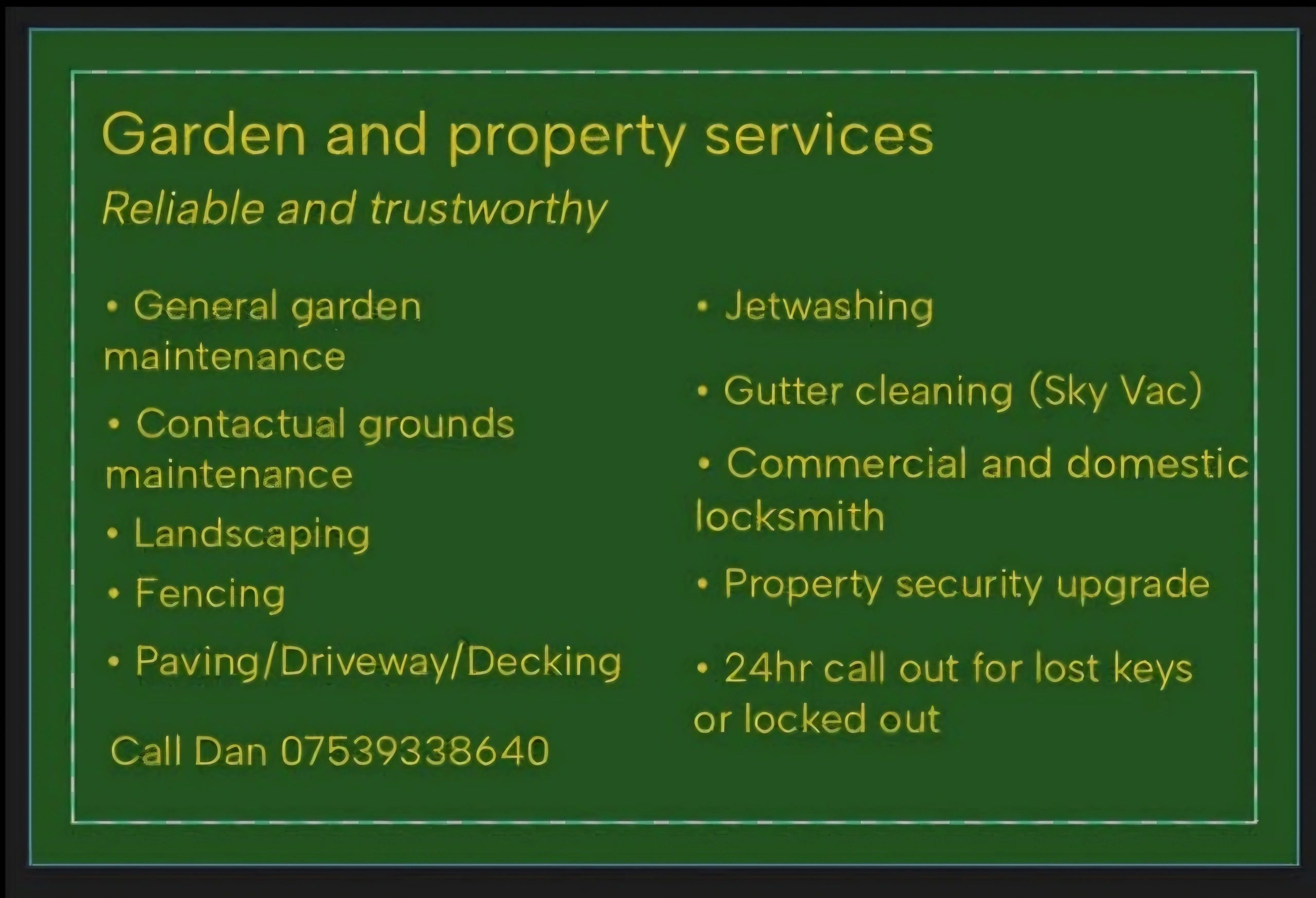 Garden and property services

Reliable and trustworthy

• General garden maintenance

• Contactual grounds maintenance

• Landscaping

• Fencing

• Paving/Driveway/Decking

Call Dan 07539338640

• Jetwashing

• Gutter cleaning (Sky Vac)

• Commercial and domestic locksmith

• Property security upgrade

• 24hr call out for lost keys or locked out